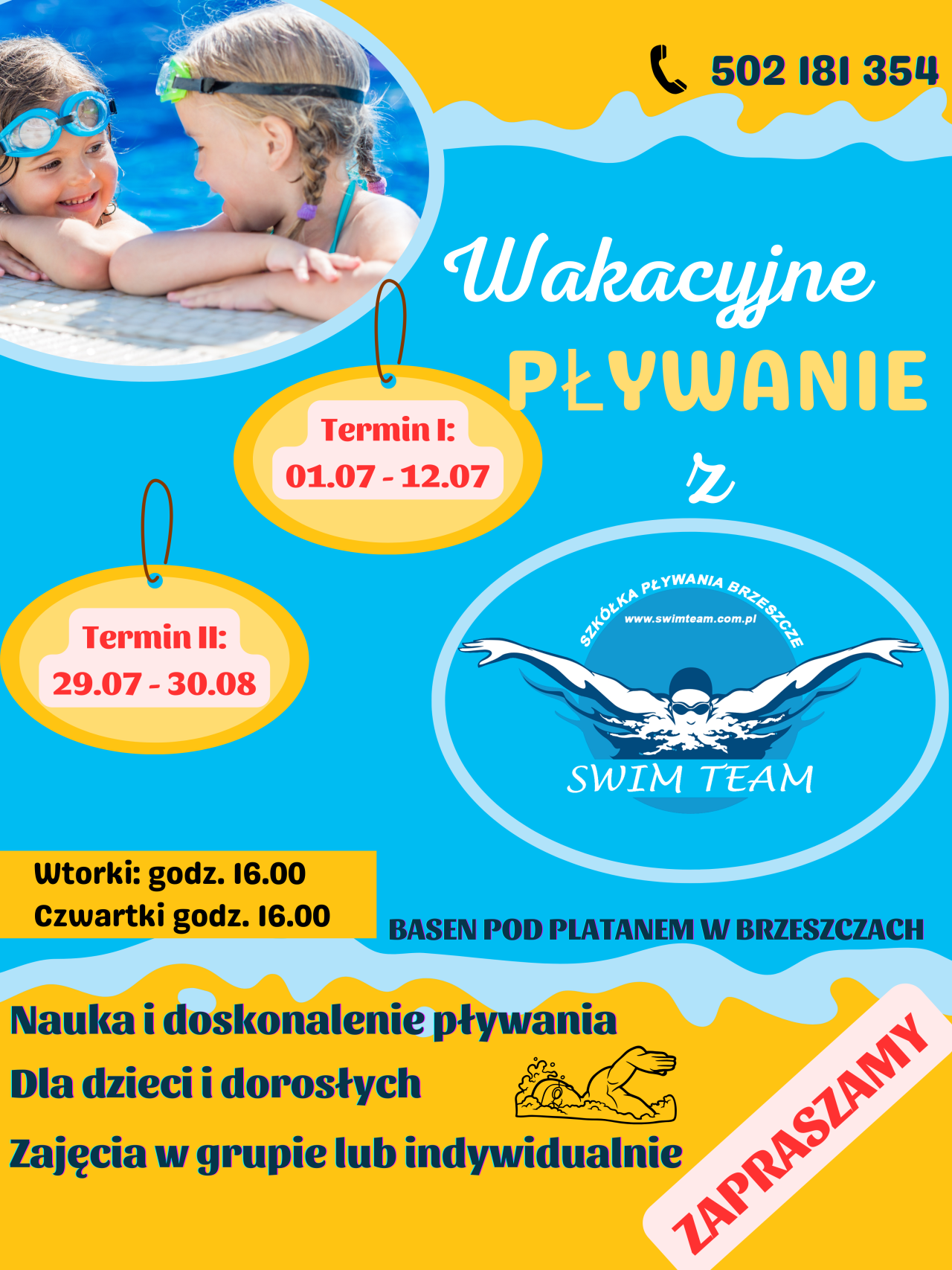 502 181 354

Wakacyjne

PŁYWANIE

z

Termin I:
01.07 - 12.07

Termin II:
29.07 - 30.08

SZKÓŁKA PŁYWANIA BRZESZCZE
www.swimteam.com.pl
SWIM TEAM

Wtorki: godz. 16.00
Czwartki godz. 16.00

BASEN POD PLATANEM W BRZESZCZACH

Nauka i doskonalenie pływania
Dla dzieci i dorosłych
Zajęcia w grupie lub indywidualnie

ZAPRASZAMY